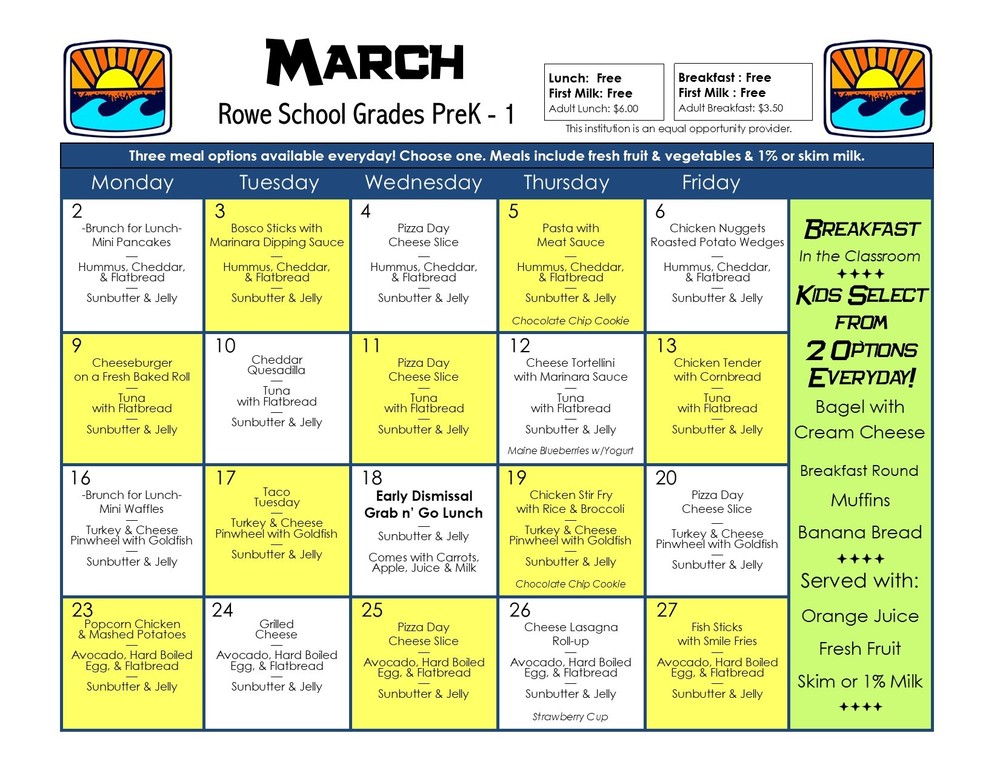 MARCH

Rowe School Grades PreK - 1

Lunch: Free
First Milk: Free
Adult Lunch: $6.00

Breakfast : Free
First Milk : Free
Adult Breakfast: $3.50

This institution is an equal opportunity provider.

Three meal options available everyday! Choose one. Meals include fresh fruit & vegetables & 1% or skim milk.

| Monday | Tuesday | Wednesday | Thursday | Friday |
|---|---|---|---|---|
| 2 -Brunch for Lunch- Mini Pancakes — Hummus, Cheddar, & Flatbread — Sunbutter & Jelly | 3 Bosco Sticks with Marinara Dipping Sauce — Hummus, Cheddar, & Flatbread — Sunbutter & Jelly | 4 Pizza Day Cheese Slice — Hummus, Cheddar, & Flatbread — Sunbutter & Jelly | 5 Pasta with Meat Sauce — Hummus, Cheddar, & Flatbread — Sunbutter & Jelly Chocolate Chip Cookie | 6 Chicken Nuggets Roasted Potato Wedges — Hummus, Cheddar, & Flatbread — Sunbutter & Jelly |
| 9 Cheeseburger on a Fresh Baked Roll — Tuna with Flatbread — Sunbutter & Jelly | 10 Cheddar Quesadilla — Tuna with Flatbread — Sunbutter & Jelly | 11 Pizza Day Cheese Slice — Tuna with Flatbread — Sunbutter & Jelly | 12 Cheese Tortellini with Marinara Sauce — Tuna with Flatbread — Sunbutter & Jelly Maine Blueberries w/Yogurt | 13 Chicken Tender with Cornbread — Tuna with Flatbread — Sunbutter & Jelly |
| 16 -Brunch for Lunch- Mini Waffles — Turkey & Cheese Pinwheel with Goldfish — Sunbutter & Jelly | 17 Taco Tuesday — Turkey & Cheese Pinwheel with Goldfish — Sunbutter & Jelly | 18 Early Dismissal Grab n' Go Lunch — Sunbutter & Jelly — Comes with Carrots, Apple, Juice & Milk | 19 Chicken Stir Fry with Rice & Broccoli — Turkey & Cheese Pinwheel with Goldfish — Sunbutter & Jelly Chocolate Chip Cookie | 20 Pizza Day Cheese Slice — Turkey & Cheese Pinwheel with Goldfish — Sunbutter & Jelly |
| 23 Popcorn Chicken & Mashed Potatoes — Avocado, Hard Boiled Egg, & Flatbread — Sunbutter & Jelly | 24 Grilled Cheese — Avocado, Hard Boiled Egg, & Flatbread — Sunbutter & Jelly | 25 Pizza Day Cheese Slice — Avocado, Hard Boiled Egg, & Flatbread — Sunbutter & Jelly | 26 Cheese Lasagna Roll-up — Avocado, Hard Boiled Egg, & Flatbread — Sunbutter & Jelly Strawberry Cup | 27 Fish Sticks with Smile Fries — Avocado, Hard Boiled Egg, & Flatbread — Sunbutter & Jelly |

BREAKFAST
In the Classroom
++++
KIDS SELECT FROM 2 OPTIONS EVERYDAY!
Bagel with Cream Cheese
Breakfast Round
Muffins
Banana Bread
++++
Served with:
Orange Juice
Fresh Fruit
Skim or 1% Milk
++++